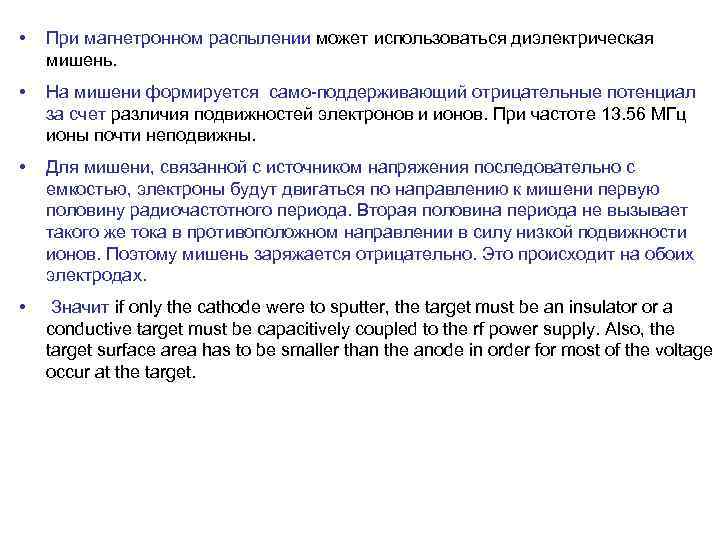 • При магнетронном распылении может использоваться диэлектрическая мишень.

• На мишени формируется само-поддерживающий отрицательные потенциал за счет различия подвижностей электронов и ионов. При частоте 13.56 МГц ионы почти неподвижны.

• Для мишени, связанной с источником напряжения последовательно с емкостью, электроны будут двигаться по направлению к мишени первую половину радиочастотного периода. Вторая половина периода не вызывает такого же тока в противоположном направлении в силу низкой подвижности ионов. Поэтому мишень заряжается отрицательно. Это происходит на обоих электродах.

• Значит if only the cathode were to sputter, the target must be an insulator or a conductive target must be capacitively coupled to the rf power supply. Also, the target surface area has to be smaller than the anode in order for most of the voltage occur at the target.